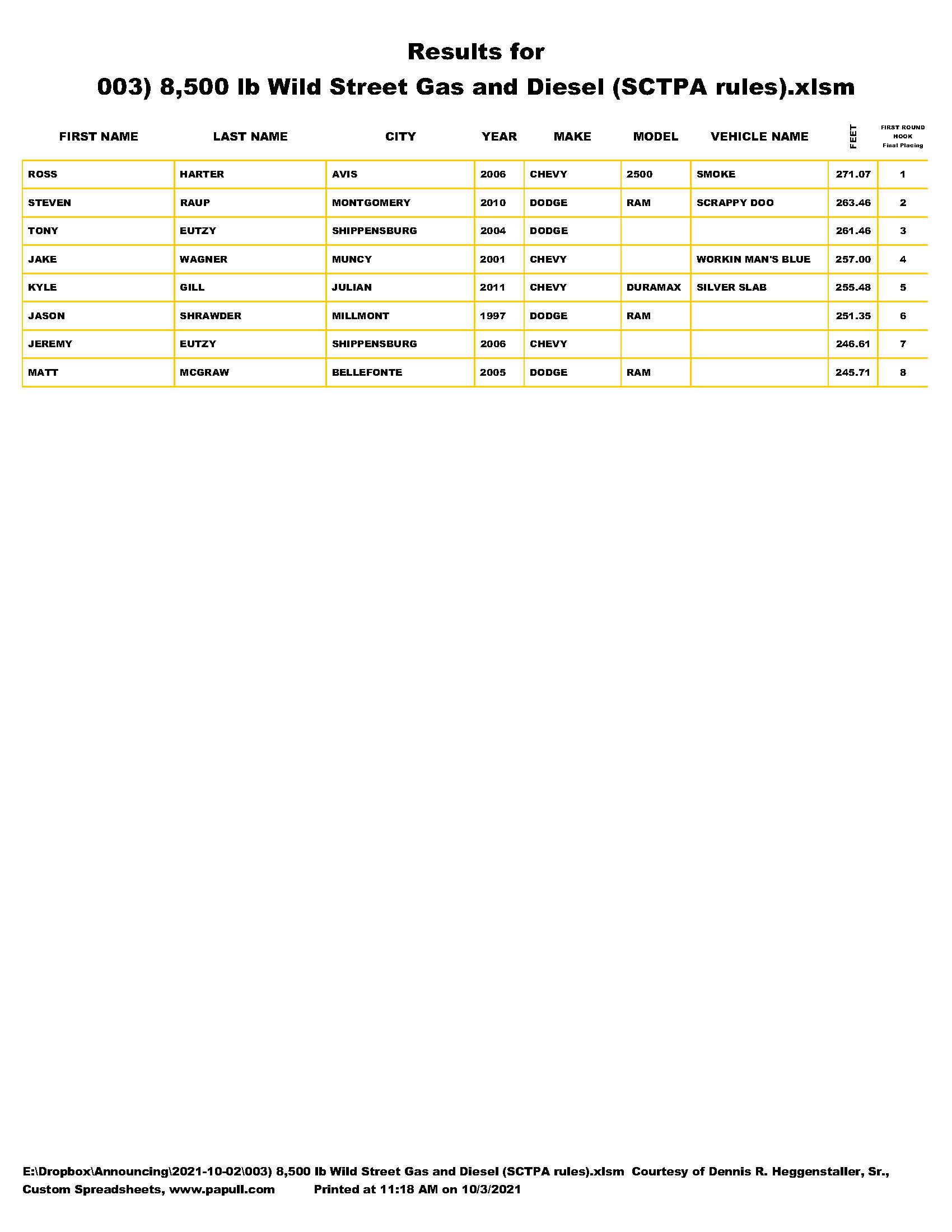 Results for
003) 8,500 lb Wild Street Gas and Diesel (SCTPA rules).xlsm

| FIRST NAME | LAST NAME | CITY | YEAR | MAKE | MODEL | VEHICLE NAME | FEET | FIRST ROUND HOOK Final Placing |
|---|---|---|---|---|---|---|---|---|
| ROSS | HARTER | AVIS | 2006 | CHEVY | 2500 | SMOKE | 271.07 | 1 |
| STEVEN | RAUP | MONTGOMERY | 2010 | DODGE | RAM | SCRAPPY DOO | 263.46 | 2 |
| TONY | EUTZY | SHIPPENSBURG | 2004 | DODGE | | | 261.46 | 3 |
| JAKE | WAGNER | MUNCY | 2001 | CHEVY | | WORKIN MAN'S BLUE | 257.00 | 4 |
| KYLE | GILL | JULIAN | 2011 | CHEVY | DURAMAX | SILVER SLAB | 255.48 | 5 |
| JASON | SHRAWDER | MILLMONT | 1997 | DODGE | RAM | | 251.35 | 6 |
| JEREMY | EUTZY | SHIPPENSBURG | 2006 | CHEVY | | | 246.61 | 7 |
| MATT | MCGRAW | BELLEFONTE | 2005 | DODGE | RAM | | 245.71 | 8 |

E:\Dropbox\Announcing\2021-10-02\003) 8,500 lb Wild Street Gas and Diesel (SCTPA rules).xlsm Courtesy of Dennis R. Heggenstaller, Sr., Custom Spreadsheets, www.papull.com Printed at 11:18 AM on 10/3/2021